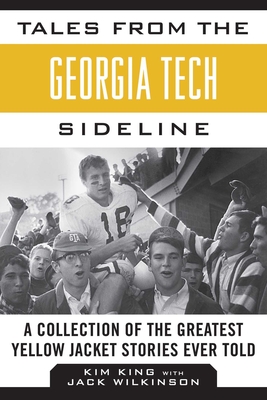 TALES FROM THE

GEORGIA TECH

SIDELINE

18

GTA

A COLLECTION OF THE GREATEST YELLOW JACKET STORIES EVER TOLD

KIM KING WITH JACK WILKINSON